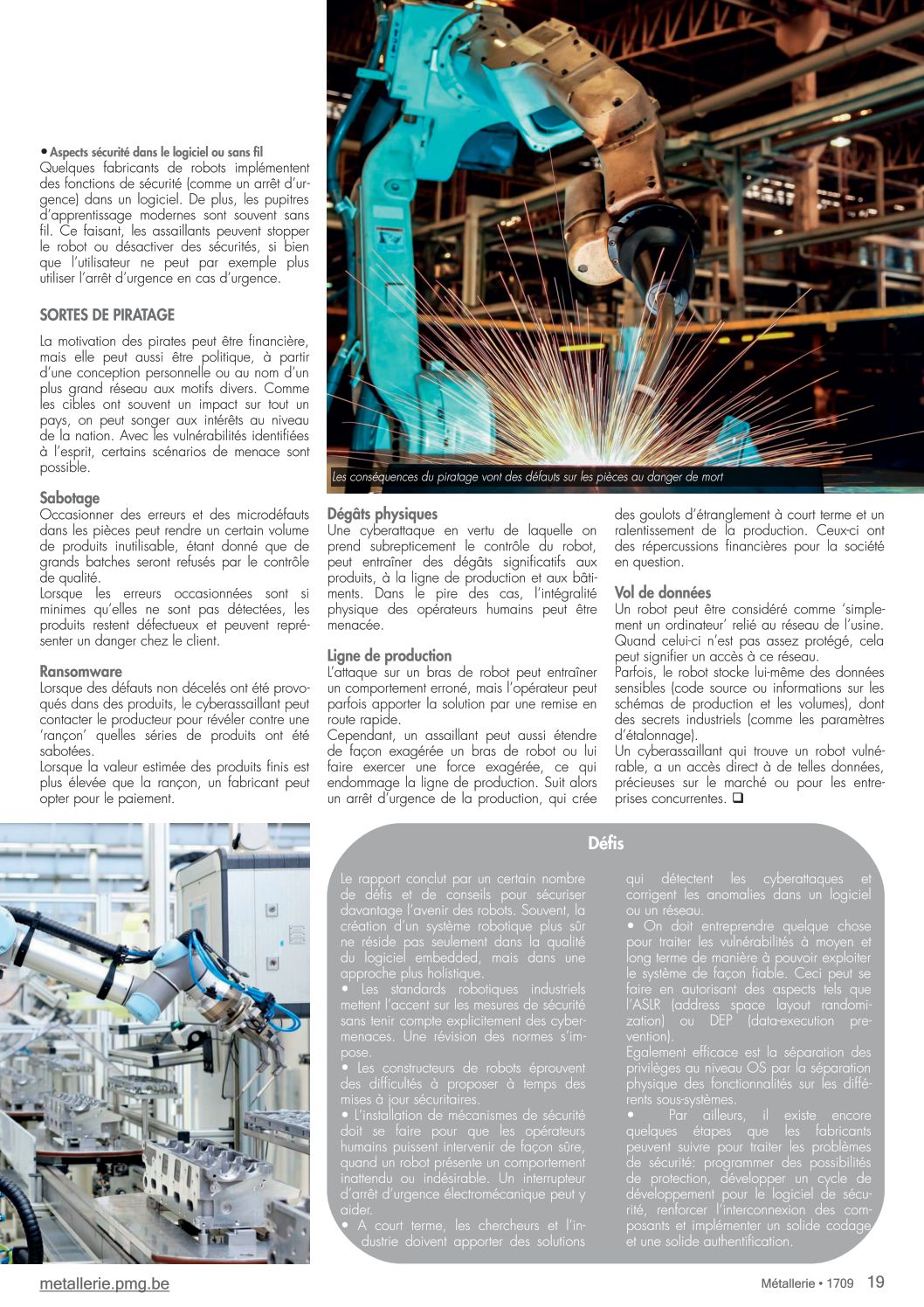 • Aspects sécurité dans le logiciel ou sans fil
Quelques fabricants de robots implémentent des fonctions de sécurité (comme un arrêt d'urgence) dans un logiciel. De plus, les pupitres d'apprentissage modernes sont souvent sans fil. Ce faisant, les assaillants peuvent stopper le robot ou désactiver des sécurités, si bien que l'utilisateur ne peut par exemple plus utiliser l'arrêt d'urgence en cas d'urgence.

SORTES DE PIRATAGE

La motivation des pirates peut être financière, mais elle peut aussi être politique, à partir d'une conception personnelle ou au nom d'un plus grand réseau aux motifs divers. Comme les cibles ont souvent un impact sur tout un pays, on peut songer aux intérêts au niveau de la nation. Avec les vulnérabilités identifiées à l'esprit, certains scénarios de menace sont possible.

Sabotage
Occasionner des erreurs et des microdéfauts dans les pièces peut rendre un certain volume de produits inutilisable, étant donné que de grands batches seront refusés par le contrôle de qualité.
Lorsque les erreurs occasionnées sont si minimes qu'elles ne sont pas détectées, les produits restent défectueux et peuvent représenter un danger chez le client.

Ransomware
Lorsque des défauts non décelés ont été provoqués dans des produits, le cyberassaillant peut contacter le producteur pour révéler contre une 'rançon' quelles séries de produits ont été sabotées.
Lorsque la valeur estimée des produits finis est plus élevée que la rançon, un fabricant peut opter pour le paiement.

Les conséquences du piratage vont des défauts sur les pièces au danger de mort

Dégâts physiques
Une cyberattaque en vertu de laquelle on prend subrepticement le contrôle du robot, peut entraîner des dégâts significatifs aux produits, à la ligne de production et aux bâtiments. Dans le pire des cas, l'intégralité physique des opérateurs humains peut être menacée.

Ligne de production
L'attaque sur un bras de robot peut entraîner un comportement erroné, mais l'opérateur peut parfois apporter la solution par une remise en route rapide.
Cependant, un assaillant peut aussi étendre de façon exagérée un bras de robot ou lui faire exercer une force exagérée, ce qui endommage la ligne de production. Suit alors un arrêt d'urgence de la production, qui crée des goulots d'étranglement à court terme et un ralentissement de la production. Ceux-ci ont des répercussions financières pour la société en question.

Vol de données
Un robot peut être considéré comme 'simplement un ordinateur' relié au réseau de l'usine. Quand celui-ci n'est pas assez protégé, cela peut signifier un accès à ce réseau.
Parfois, le robot stocke lui-même des données sensibles (code source ou informations sur les schémas de production et les volumes), dont des secrets industriels (comme les paramètres d'étalonnage).
Un cyberassaillant qui trouve un robot vulnérable, a un accès direct à de telles données, précieuses sur le marché ou pour les entreprises concurrentes. ❑

Défis

Le rapport conclut par un certain nombre de défis et de conseils pour sécuriser davantage l'avenir des robots. Souvent, la création d'un système robotique plus sûr ne réside pas seulement dans la qualité du logiciel embedded, mais dans une approche plus holistique.
• Les standards robotiques industriels mettent l'accent sur les mesures de sécurité sans tenir compte explicitement des cybermenaces. Une révision des normes s'impose.
• Les constructeurs de robots éprouvent des difficultés à proposer à temps des mises à jour sécuritaires.
• L'installation de mécanismes de sécurité doit se faire pour que les opérateurs humains puissent intervenir de façon sûre, quand un robot présente un comportement inattendu ou indésirable. Un interrupteur d'arrêt d'urgence électromécanique peut y aider.
• A court terme, les chercheurs et l'industrie doivent apporter des solutions qui détectent les cyberattaques et corrigent les anomalies dans un logiciel ou un réseau.
• On doit entreprendre quelque chose pour traiter les vulnérabilités à moyen et long terme de manière à pouvoir exploiter le système de façon fiable. Ceci peut se faire en autorisant des aspects tels que l'ASLR (address space layout randomization) ou DEP (data-execution prevention).
Egalement efficace est la séparation des privilèges au niveau OS par la séparation physique des fonctionnalités sur les différents sous-systèmes.
• Par ailleurs, il existe encore quelques étapes que les fabricants peuvent suivre pour traiter les problèmes de sécurité: programmer des possibilités de protection, développer un cycle de développement pour le logiciel de sécurité, renforcer l'interconnexion des composants et implémenter un solide codage et une solide authentification.

metallerie.pmg.be

Métallerie • 1709 19